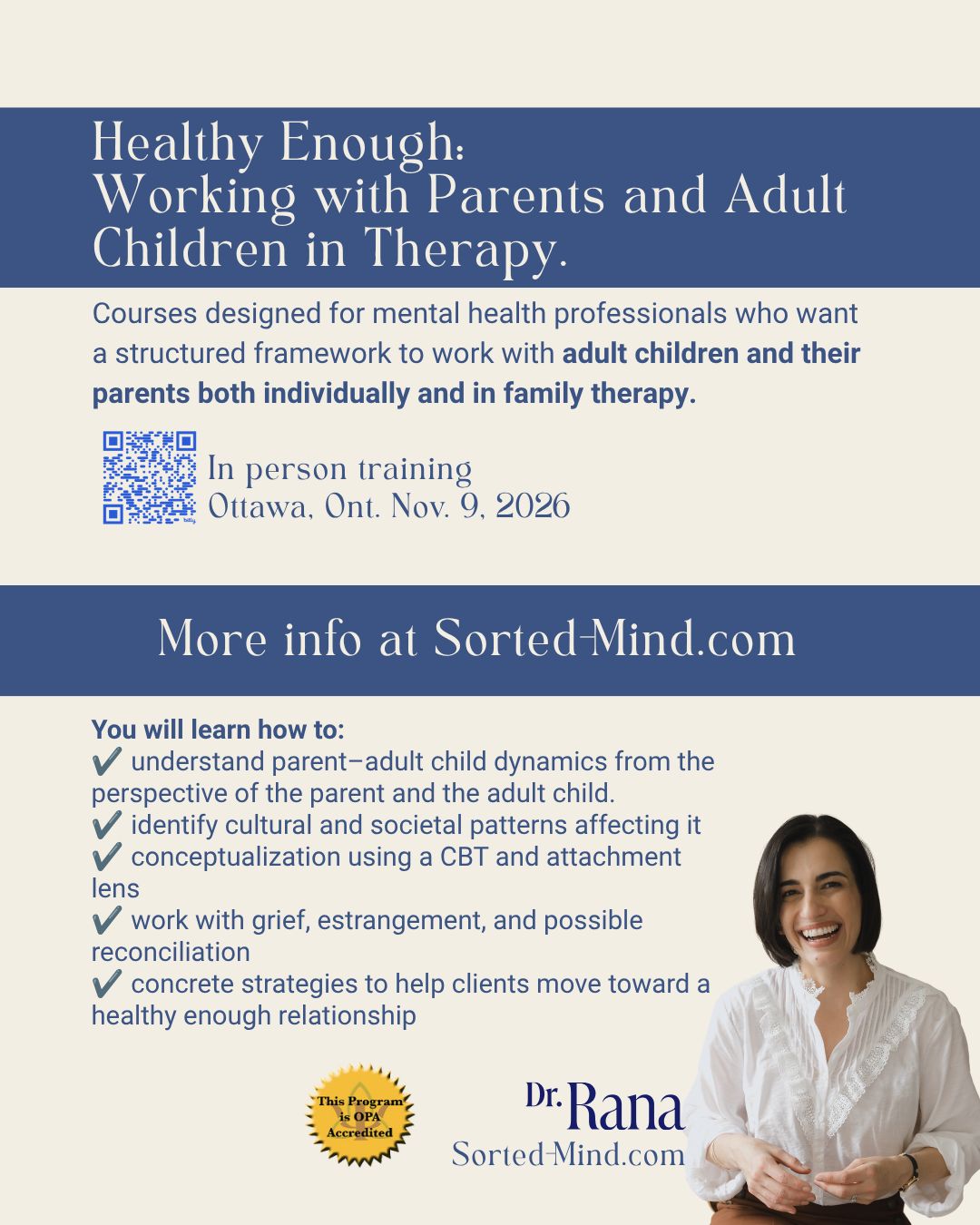 Healthy Enough:
Working with Parents and Adult Children in Therapy.

Courses designed for mental health professionals who want a structured framework to work with adult children and their parents both individually and in family therapy.

In person training
Ottawa, Ont. Nov. 9, 2026

More info at Sorted-Mind.com

You will learn how to:
✔ understand parent–adult child dynamics from the perspective of the parent and the adult child.
✔ identify cultural and societal patterns affecting it
✔ conceptualization using a CBT and attachment lens
✔ work with grief, estrangement, and possible reconciliation
✔ concrete strategies to help clients move toward a healthy enough relationship

This Program is OPA Accredited

Dr. Rana
Sorted-Mind.com